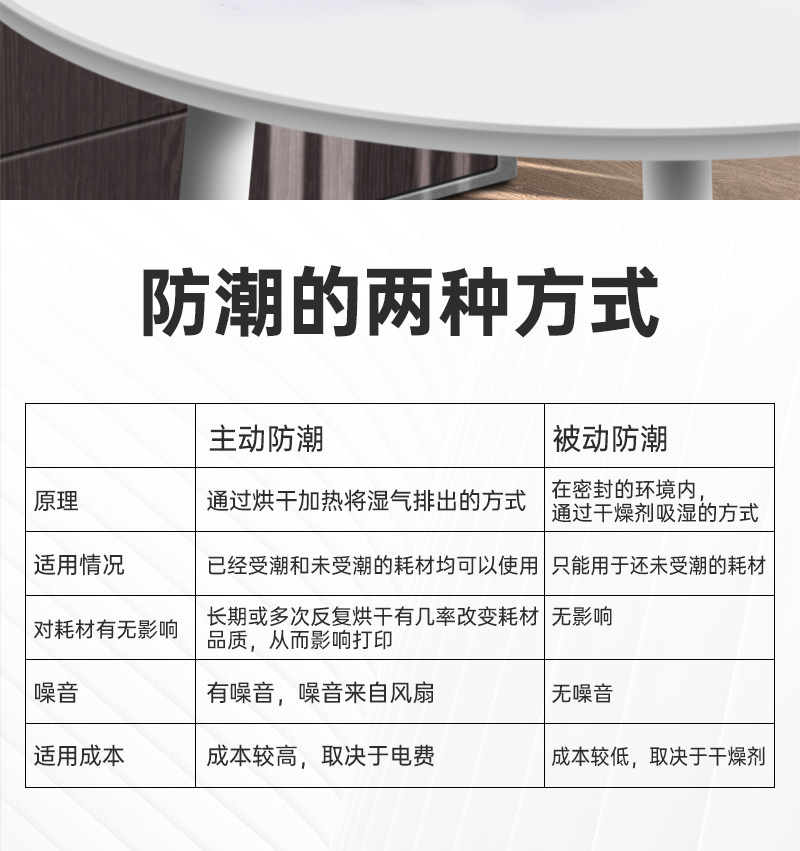 防潮的两种方式

|  | 主动防潮 | 被动防潮 |
|---|---|---|
| 原理 | 通过烘干加热将湿气排出的方式 | 在密封的环境内，通过干燥剂吸湿的方式 |
| 适用情况 | 已经受潮和未受潮的耗材均可以使用 | 只能用于还未受潮的耗材 |
| 对耗材有无影响 | 长期或多次反复烘干有几率改变耗材品质，从而影响打印 | 无影响 |
| 噪音 | 有噪音，噪音来自风扇 | 无噪音 |
| 适用成本 | 成本较高，取决于电费 | 成本较低，取决于干燥剂 |